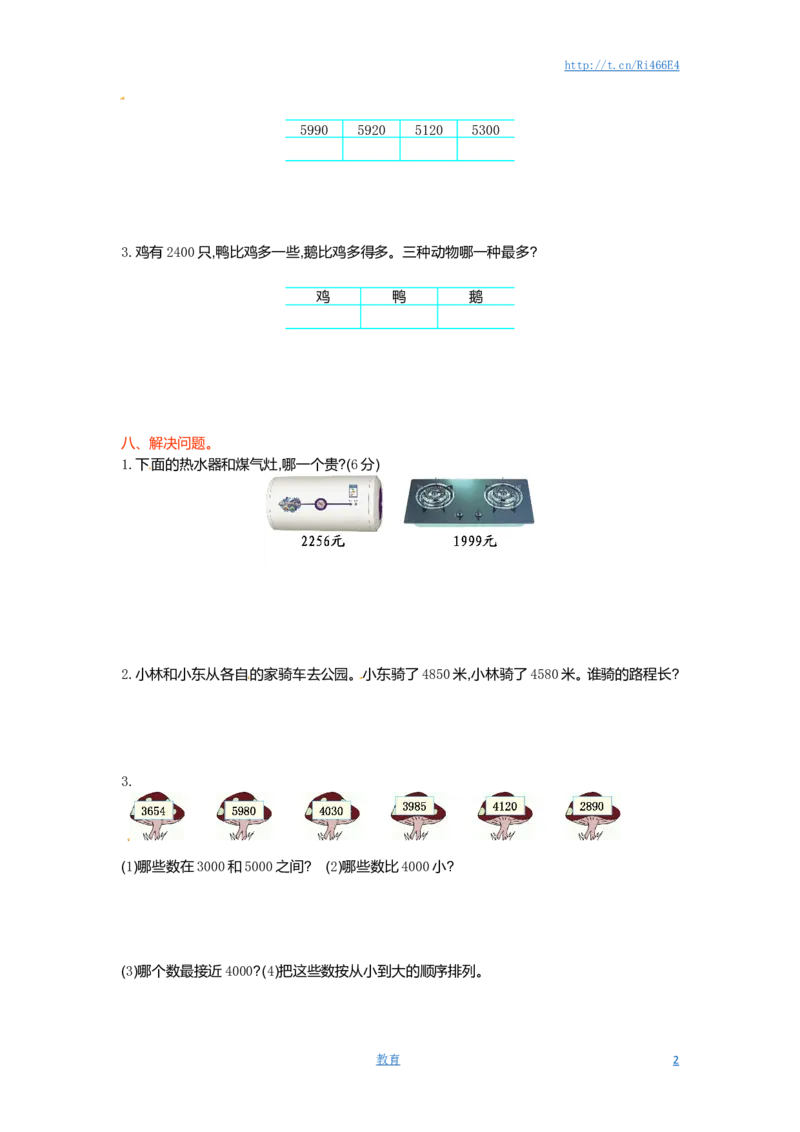 http://t.cn/Ri466E4

| 5990 | 5920 | 5120 | 5300 |
|---|---|---|---|
| | | | |

3. 鸡有 2400 只,鸭比鸡多一些,鹅比鸡多得多。三种动物哪一种最多?

| 鸡 | 鸭 | 鹅 |
|---|---|---|
| | | |

八、解决问题。
1. 下面的热水器和煤气灶,哪一个贵?(6 分)

2256元 1999元

2. 小林和小东从各自的家骑车去公园。小东骑了 4850 米,小林骑了 4580 米。谁骑的路程长?

3.
3654 5980 4030 3985 4120 2890

(1)哪些数在 3000 和 5000 之间? (2)哪些数比 4000 小?

(3)哪个数最接近 4000?(4)把这些数按从小到大的顺序排列。

教育 2